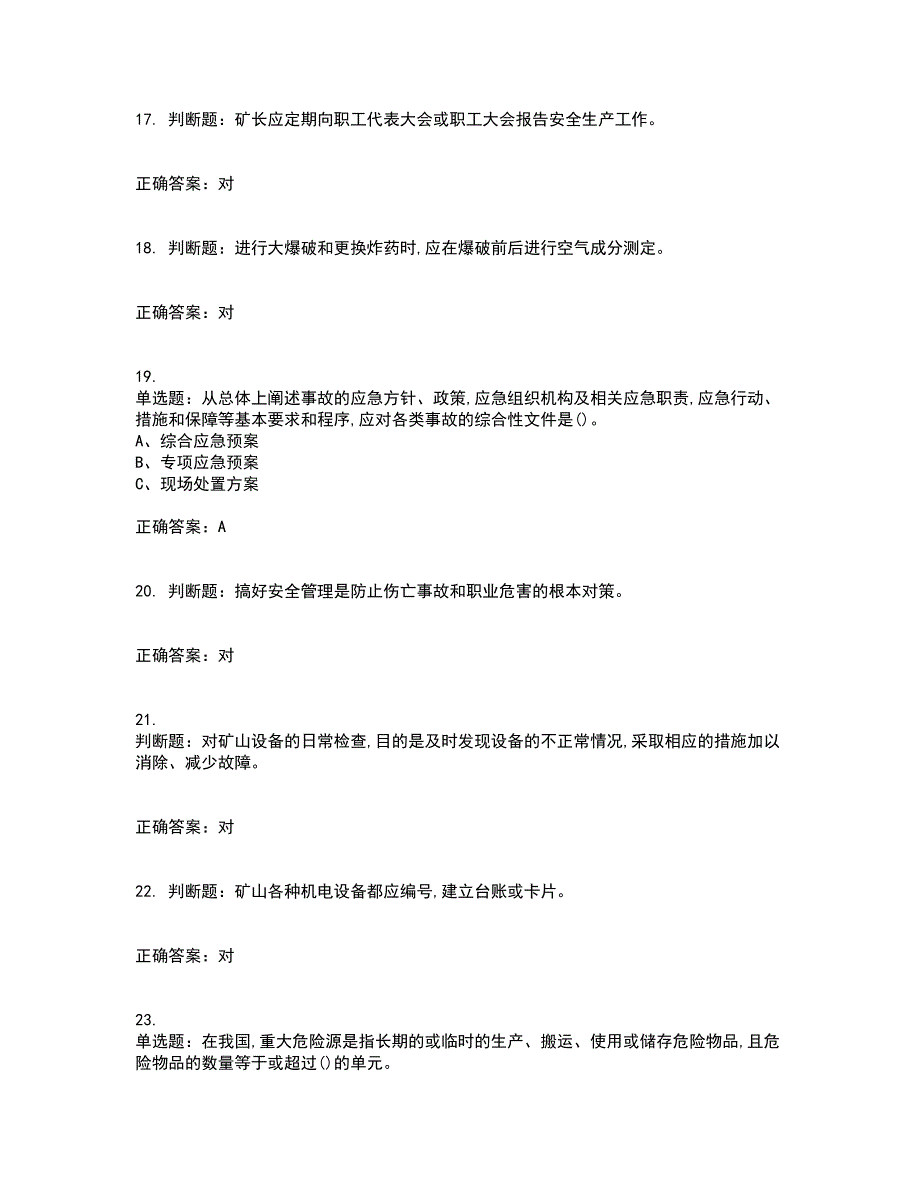 17. 判断题：矿长应定期向职工代表大会或职工大会报告安全生产工作。

正确答案：对

18. 判断题：进行大爆破和更换炸药时,应在爆破前后进行空气成分测定。

正确答案：对

19.
单选题：从总体上阐述事故的应急方针、政策,应急组织机构及相关应急职责,应急行动、措施和保障等基本要求和程序,应对各类事故的综合性文件是()。
A、综合应急预案
B、专项应急预案
C、现场处置方案

正确答案：A

20. 判断题：搞好安全管理是防止伤亡事故和职业危害的根本对策。

正确答案：对

21.
判断题：对矿山设备的日常检查,目的是及时发现设备的不正常情况,采取相应的措施加以消除、减少故障。

正确答案：对

22. 判断题：矿山各种机电设备都应编号,建立台账或卡片。

正确答案：对

23.
单选题：在我国,重大危险源是指长期的或临时的生产、搬运、使用或储存危险物品,且危险物品的数量等于或超过()的单元。